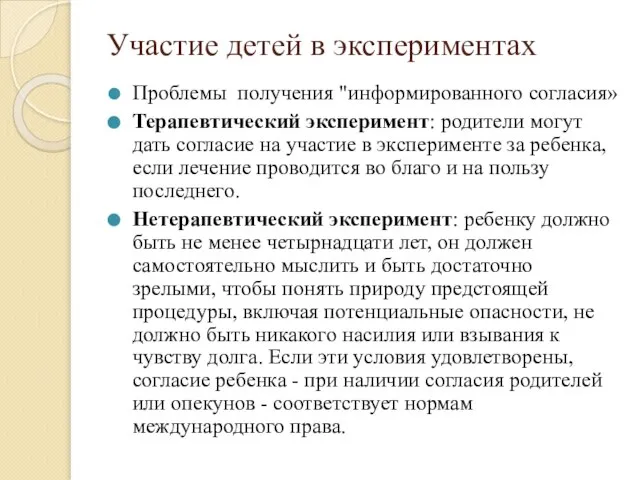 Участие детей в экспериментах

Проблемы получения "информированного согласия»

Терапевтический эксперимент: родители могут дать согласие на участие в эксперименте за ребенка, если лечение проводится во благо и на пользу последнего.

Нетерапевтический эксперимент: ребенку должно быть не менее четырнадцати лет, он должен самостоятельно мыслить и быть достаточно зрелыми, чтобы понять природу предстоящей процедуры, включая потенциальные опасности, не должно быть никакого насилия или взывания к чувству долга. Если эти условия удовлетворены, согласие ребенка - при наличии согласия родителей или опекунов - соответствует нормам международного права.